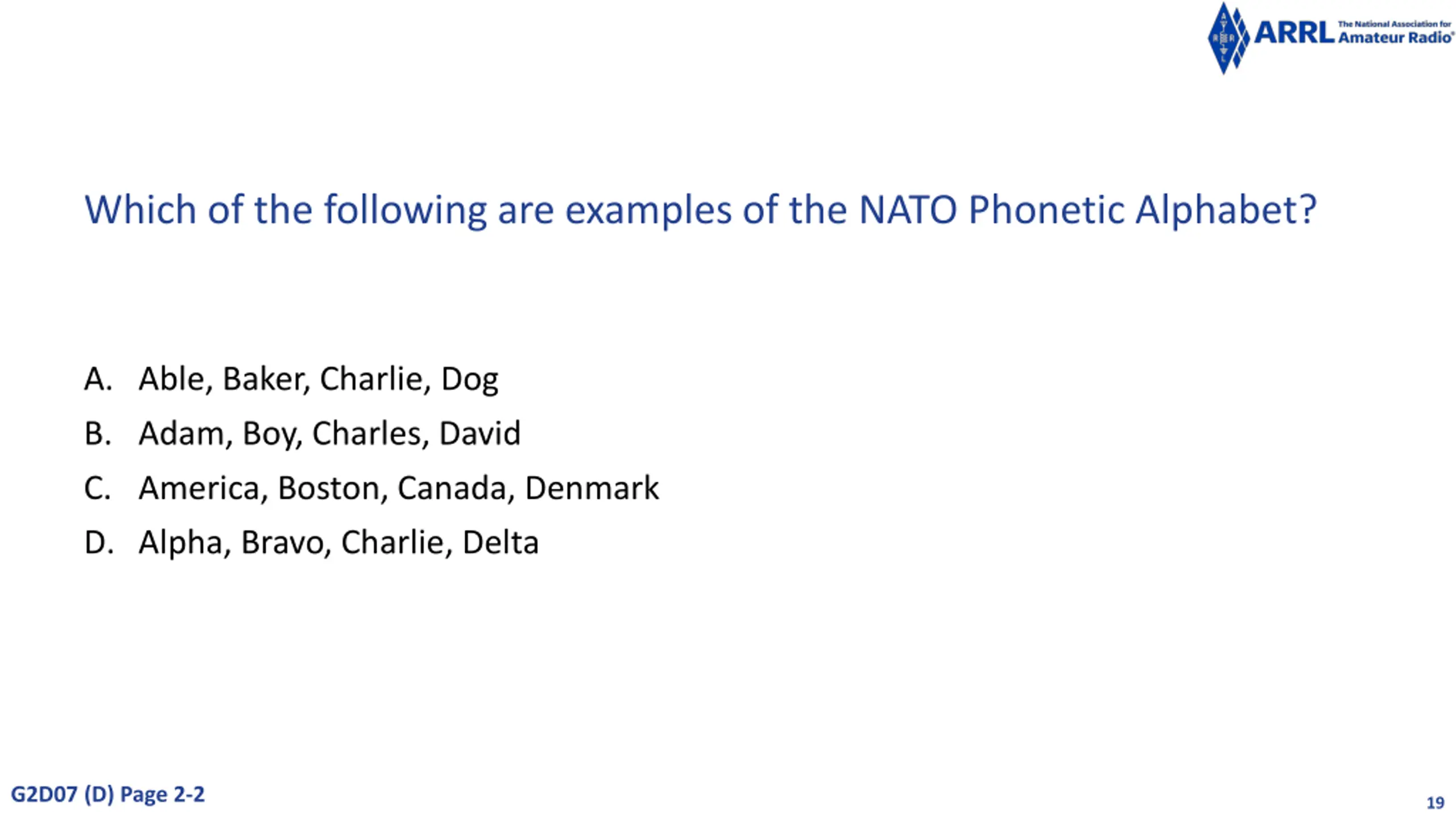 ARRL The National Association for Amateur Radio®

Which of the following are examples of the NATO Phonetic Alphabet?

A. Able, Baker, Charlie, Dog
B. Adam, Boy, Charles, David
C. America, Boston, Canada, Denmark
D. Alpha, Bravo, Charlie, Delta

G2D07 (D) Page 2-2

19